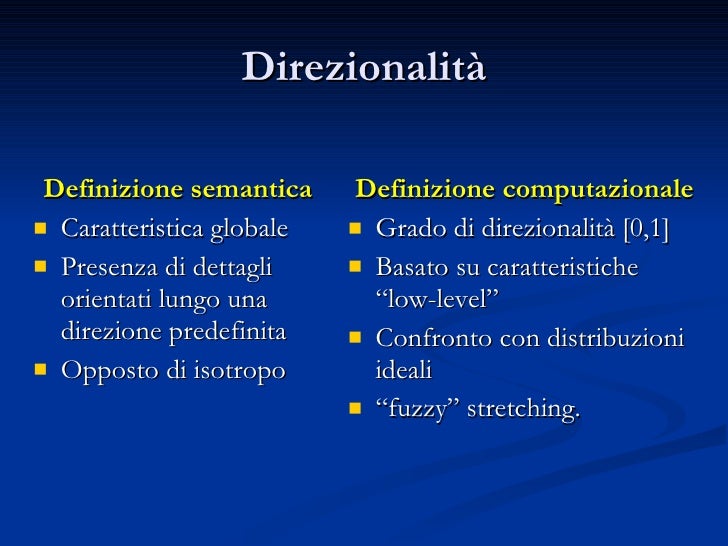 Direzionalità

Definizione semantica

- Caratteristica globale
- Presenza di dettagli orientati lungo una direzione predefinita
- Opposto di isotropo

Definizione computazionale

- Grado di direzionalità [0,1]
- Basato su caratteristiche “low-level”
- Confronto con distribuzioni ideali
- “fuzzy” stretching.